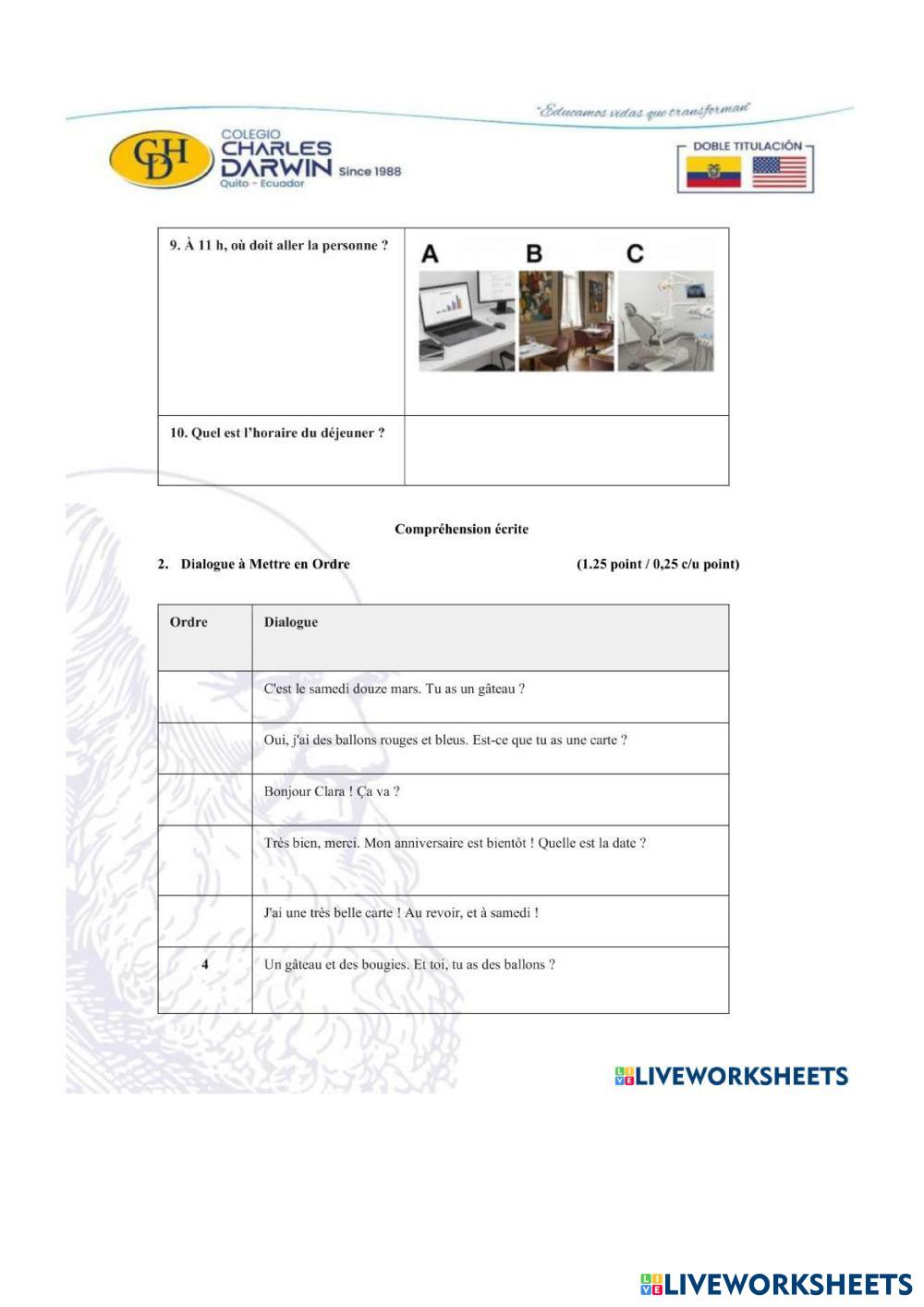 "Educamos vidas que transforman"

CDH COLEGIO CHARLES DARWIN Since 1988 Quito - Ecuador

DOBLE TITULACIÓN

| 9. À 11 h, où doit aller la personne ? | A B C |
|---|---|
| 10. Quel est l'horaire du déjeuner ? | |

Compréhension écrite

2. Dialogue à Mettre en Ordre (1.25 point / 0,25 c/u point)

| Ordre | Dialogue |
|---|---|
| | C'est le samedi douze mars. Tu as un gâteau ? |
| | Oui, j'ai des ballons rouges et bleus. Est-ce que tu as une carte ? |
| | Bonjour Clara ! Ça va ? |
| | Très bien, merci. Mon anniversaire est bientôt ! Quelle est la date ? |
| | J'ai une très belle carte ! Au revoir, et à samedi ! |
| 4 | Un gâteau et des bougies. Et toi, tu as des ballons ? |

LIVEWORKSHEETS

LIVEWORKSHEETS